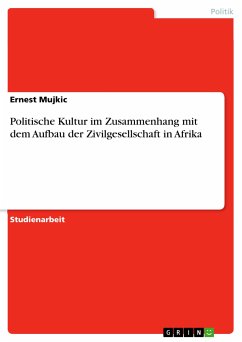 Politik

Ernest Mujkic

Politische Kultur im Zusammenhang mit dem Aufbau der Zivilgesellschaft in Afrika

Studienarbeit

GRIN